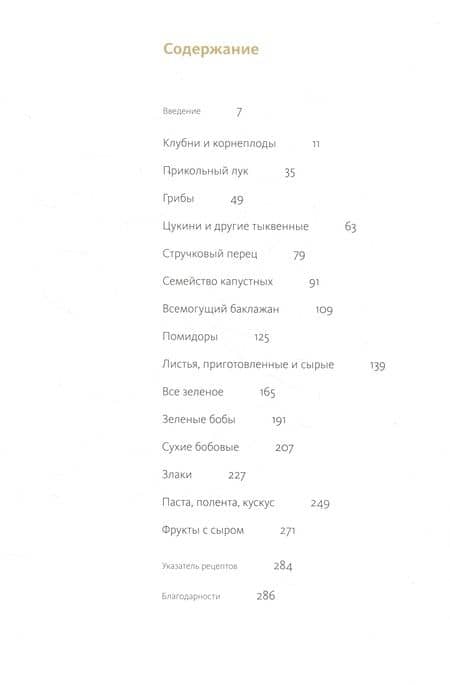 Содержание

Введение 7

Клубни и корнеплоды 11

Прикольный лук 35

Грибы 49

Цукини и другие тыквенные 63

Стручковый перец 79

Семейство капустных 91

Всемогущий баклажан 109

Помидоры 125

Листья, приготовленные и сырые 139

Все зеленое 165

Зеленые бобы 191

Сухие бобовые 207

Злаки 227

Паста, полента, кускус 249

Фрукты с сыром 271

Указатель рецептов 284

Благодарности 286